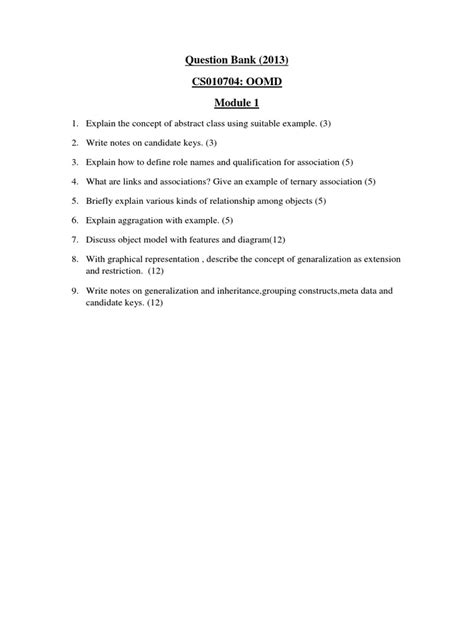 Question Bank (2013)

CS010704: OOMD

Module 1

1. Explain the concept of abstract class using suitable example. (3)

2. Write notes on candidate keys. (3)

3. Explain how to define role names and qualification for association (5)

4. What are links and associations? Give an example of ternary association (5)

5. Briefly explain various kinds of relationship among objects (5)

6. Explain aggragation with example. (5)

7. Discuss object model with features and diagram(12)

8. With graphical representation , describe the concept of genaralization as extension and restriction. (12)

9. Write notes on generalization and inheritance,grouping constructs,meta data and candidate keys. (12)